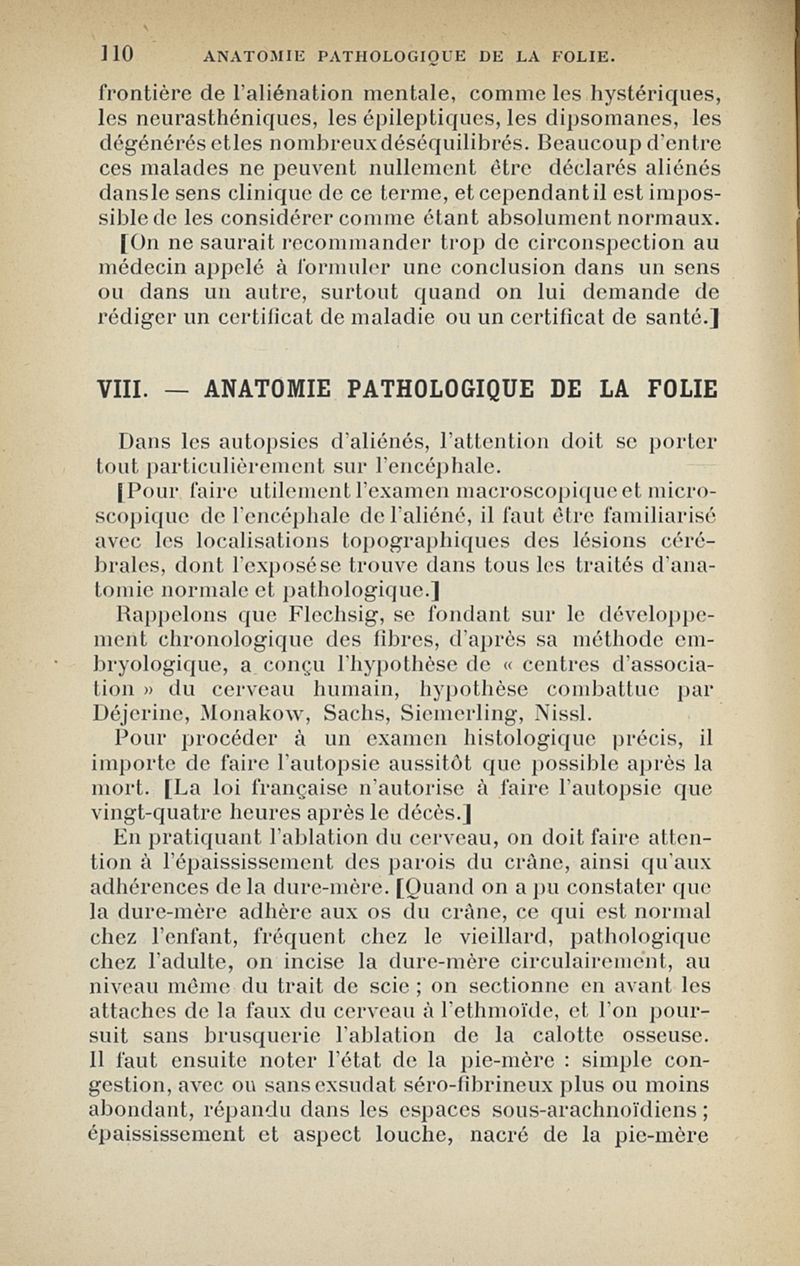 110 ANATOMIE PATHOLOGIQUE DE LA FOLIE.

frontière de l'aliénation mentale, comme les hystériques, les neurasthéniques, les épileptiques, les dipsomanes, les dégénérés et les nombreux déséquilibrés. Beaucoup d'entre ces malades ne peuvent nullement être déclarés aliénés dans le sens clinique de ce terme, et cependant il est impossible de les considérer comme étant absolument normaux. [On ne saurait recommander trop de circonspection au médecin appelé à formuler une conclusion dans un sens ou dans un autre, surtout quand on lui demande de rédiger un certificat de maladie ou un certificat de santé.]

VIII. — ANATOMIE PATHOLOGIQUE DE LA FOLIE

Dans les autopsies d'aliénés, l'attention doit se porter tout particulièrement sur l'encéphale.

[Pour faire utilement l'examen macroscopique et microscopique de l'encéphale de l'aliéné, il faut être familiarisé avec les localisations topographiques des lésions cérébrales, dont l'exposé se trouve dans tous les traités d'anatomie normale et pathologique.]

Rappelons que Flechsig, se fondant sur le développement chronologique des fibres, d'après sa méthode embryologique, a conçu l'hypothèse de « centres d'association » du cerveau humain, hypothèse combattue par Déjerine, Monakow, Sachs, Siemerling, Nissl.

Pour procéder à un examen histologique précis, il importe de faire l'autopsie aussitôt que possible après la mort. [La loi française n'autorise à faire l'autopsie que vingt-quatre heures après le décès.]

En pratiquant l'ablation du cerveau, on doit faire attention à l'épaississement des parois du crâne, ainsi qu'aux adhérences de la dure-mère. [Quand on a pu constater que la dure-mère adhère aux os du crâne, ce qui est normal chez l'enfant, fréquent chez le vieillard, pathologique chez l'adulte, on incise la dure-mère circulairement, au niveau même du trait de scie ; on sectionne en avant les attaches de la faux du cerveau à l'ethmoïde, et l'on poursuit sans brusquerie l'ablation de la calotte osseuse. Il faut ensuite noter l'état de la pie-mère : simple congestion, avec ou sans exsudat séro-fibrineux plus ou moins abondant, répandu dans les espaces sous-arachnoïdiens ; épaississement et aspect louche, nacré de la pie-mère